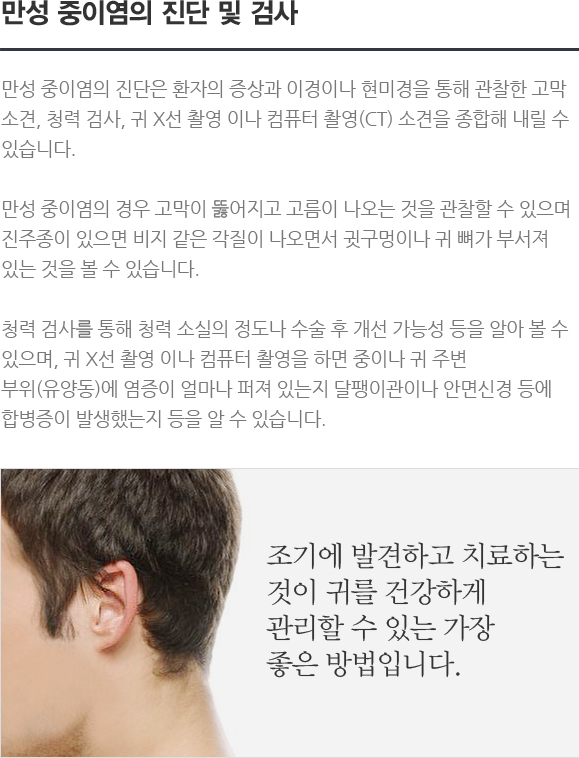 만성 중이염의 진단 및 검사

만성 중이염의 진단은 환자의 증상과 이경이나 현미경을 통해 관찰한 고막 소견, 청력 검사, 귀 X선 촬영 이나 컴퓨터 촬영(CT) 소견을 종합해 내릴 수 있습니다.

만성 중이염의 경우 고막이 뚫어지고 고름이 나오는 것을 관찰할 수 있으며 진주종이 있으면 비지 같은 각질이 나오면서 귓구멍이나 귀 뼈가 부서져 있는 것을 볼 수 있습니다.

청력 검사를 통해 청력 소실의 정도나 수술 후 개선 가능성 등을 알아 볼 수 있으며, 귀 X선 촬영 이나 컴퓨터 촬영을 하면 중이나 귀 주변 부위(유양동)에 염증이 얼마나 퍼져 있는지 달팽이관이나 안면신경 등에 합병증이 발생했는지 등을 알 수 있습니다.

조기에 발견하고 치료하는 것이 귀를 건강하게 관리할 수 있는 가장 좋은 방법입니다.